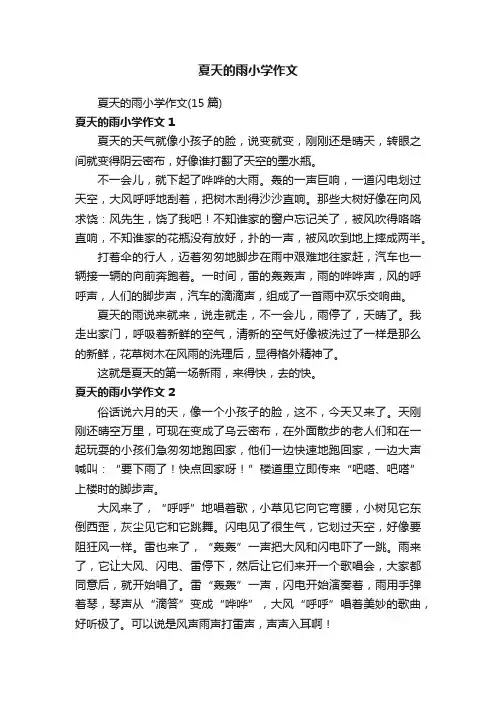 夏天的雨小学作文

夏天的雨小学作文(15 篇)

夏天的雨小学作文 1

夏天的天气就像小孩子的脸，说变就变，刚刚还是晴天，转眼之间就变得阴云密布，好像谁打翻了天空的墨水瓶。

不一会儿，就下起了哗哗的大雨。轰的一声巨响，一道闪电划过天空，大风呼呼地刮着，把树木刮得沙沙直响。那些大树好像在向风求饶：风先生，饶了我吧！不知谁家的窗户忘记关了，被风吹得咯咯直响，不知谁家的花瓶没有放好，扑的一声，被风吹到地上摔成两半。

打着伞的行人，迈着匆匆地脚步在雨中艰难地往家赶，汽车也一辆接一辆的向前奔跑着。一时间，雷的轰轰声，雨的哗哗声，风的呼呼声，人们的脚步声，汽车的滴滴声，组成了一首雨中欢乐交响曲。

夏天的雨说来就来，说走就走，不一会儿，雨停了，天晴了。我走出家门，呼吸着新鲜的空气，清新的空气好像被洗过了一样是那么的新鲜，花草树木在风雨的洗理后，显得格外精神了。

这就是夏天的第一场新雨，来得快，去的快。

夏天的雨小学作文 2

俗话说六月的天，像一个小孩子的脸，这不，今天又来了。天刚刚还晴空万里，可现在变成了乌云密布，在外面散步的老人们和在一起玩耍的小孩们急匆匆地跑回家，他们一边快速地跑回家，一边大声喊叫：“要下雨了！快点回家呀！”楼道里立即传来“吧嗒、吧嗒”上楼时的脚步声。

大风来了，“呼呼”地唱着歌，小草见它向它弯腰，小树见它东倒西歪，灰尘见它和它跳舞。闪电见了很生气，它划过天空，好像要阻狂风一样。雷也来了，“轰轰”一声把大风和闪电吓了一跳。雨来了，它让大风、闪电、雷停下，然后让它们来开一个歌唱会，大家都同意后，就开始唱了。雷“轰轰”一声，闪电开始演奏着，雨用手弹着琴，琴声从“滴答”变成“哗哗”，大风“呼呼”唱着美妙的歌曲，好听极了。可以说是风声雨声打雷声，声声入耳啊！